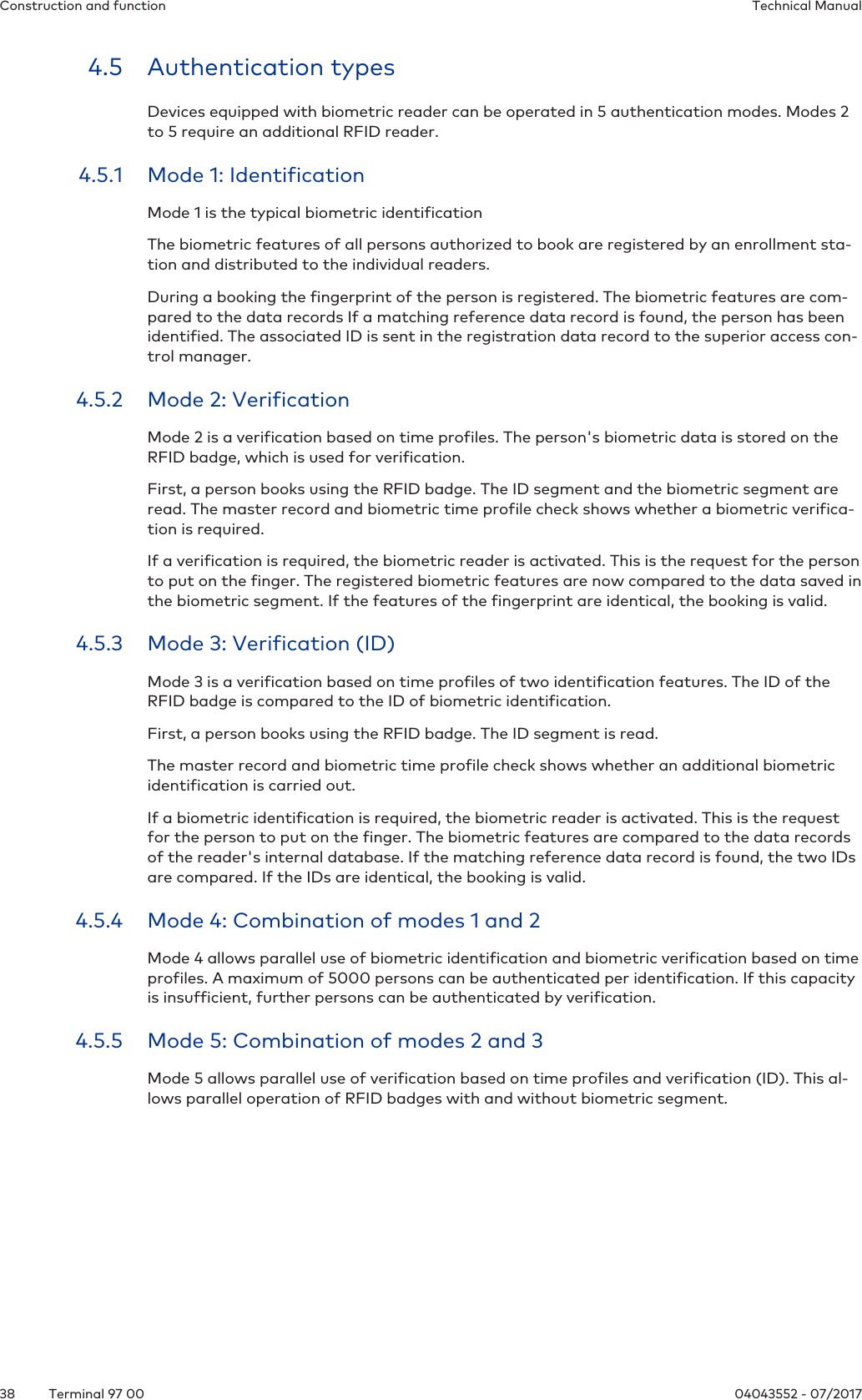 Construction and function

Technical Manual

4.5 Authentication types

Devices equipped with biometric reader can be operated in 5 authentication modes. Modes 2 to 5 require an additional RFID reader.

4.5.1 Mode 1: Identification

Mode 1 is the typical biometric identification

The biometric features of all persons authorized to book are registered by an enrollment station and distributed to the individual readers.

During a booking the fingerprint of the person is registered. The biometric features are compared to the data records If a matching reference data record is found, the person has been identified. The associated ID is sent in the registration data record to the superior access control manager.

4.5.2 Mode 2: Verification

Mode 2 is a verification based on time profiles. The person's biometric data is stored on the RFID badge, which is used for verification.

First, a person books using the RFID badge. The ID segment and the biometric segment are read. The master record and biometric time profile check shows whether a biometric verification is required.

If a verification is required, the biometric reader is activated. This is the request for the person to put on the finger. The registered biometric features are now compared to the data saved in the biometric segment. If the features of the fingerprint are identical, the booking is valid.

4.5.3 Mode 3: Verification (ID)

Mode 3 is a verification based on time profiles of two identification features. The ID of the RFID badge is compared to the ID of biometric identification.

First, a person books using the RFID badge. The ID segment is read.

The master record and biometric time profile check shows whether an additional biometric identification is carried out.

If a biometric identification is required, the biometric reader is activated. This is the request for the person to put on the finger. The biometric features are compared to the data records of the reader's internal database. If the matching reference data record is found, the two IDs are compared. If the IDs are identical, the booking is valid.

4.5.4 Mode 4: Combination of modes 1 and 2

Mode 4 allows parallel use of biometric identification and biometric verification based on time profiles. A maximum of 5000 persons can be authenticated per identification. If this capacity is insufficient, further persons can be authenticated by verification.

4.5.5 Mode 5: Combination of modes 2 and 3

Mode 5 allows parallel use of verification based on time profiles and verification (ID). This allows parallel operation of RFID badges with and without biometric segment.

38 Terminal 97 00

04043552 - 07/2017